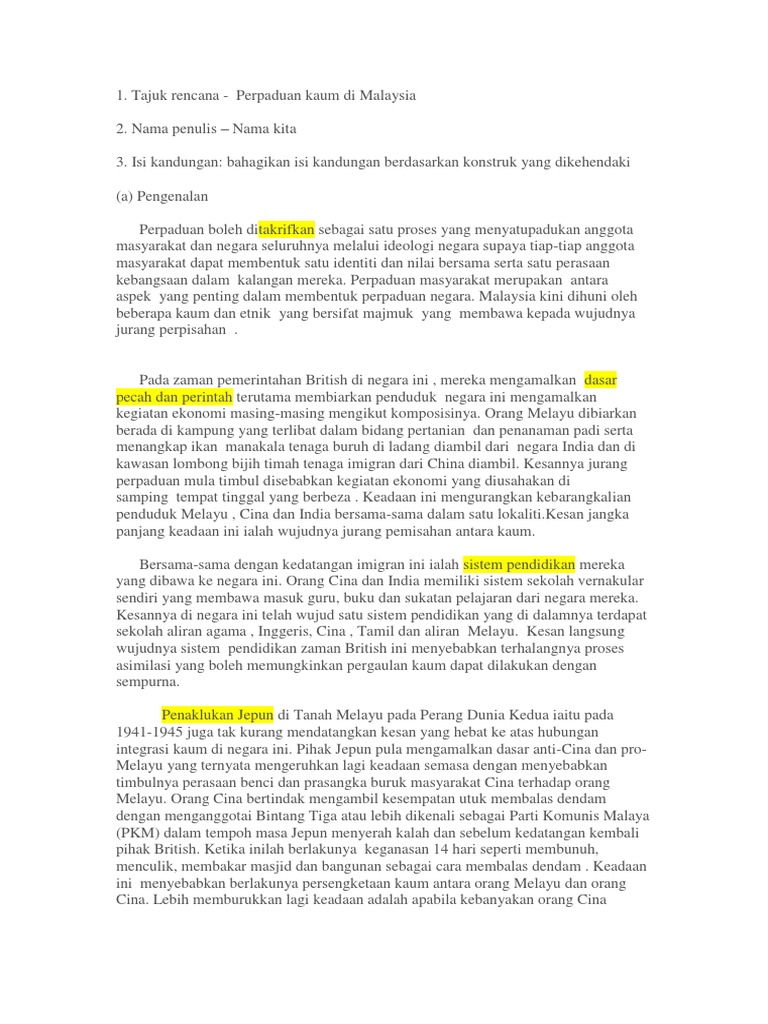 1. Tajuk rencana - Perpaduan kaum di Malaysia

2. Nama penulis – Nama kita

3. Isi kandungan: bahagikan isi kandungan berdasarkan konstruk yang dikehendaki

(a) Pengenalan

Perpaduan boleh ditakrifkan sebagai satu proses yang menyatupadukan anggota masyarakat dan negara seluruhnya melalui ideologi negara supaya tiap-tiap anggota masyarakat dapat membentuk satu identiti dan nilai bersama serta satu perasaan kebangsaan dalam kalangan mereka. Perpaduan masyarakat merupakan antara aspek yang penting dalam membentuk perpaduan negara. Malaysia kini dihuni oleh beberapa kaum dan etnik yang bersifat majmuk yang membawa kepada wujudnya jurang perpisahan .

Pada zaman pemerintahan British di negara ini , mereka mengamalkan dasar pecah dan perintah terutama membiarkan penduduk negara ini mengamalkan kegiatan ekonomi masing-masing mengikut komposisinya. Orang Melayu dibiarkan berada di kampung yang terlibat dalam bidang pertanian dan penanaman padi serta menangkap ikan manakala tenaga buruh di ladang diambil dari negara India dan di kawasan lombong bijih timah tenaga imigran dari China diambil. Kesannya jurang perpaduan mula timbul disebabkan kegiatan ekonomi yang diusahakan di samping tempat tinggal yang berbeza . Keadaan ini mengurangkan kebarangkalian penduduk Melayu , Cina dan India bersama-sama dalam satu lokaliti.Kesan jangka panjang keadaan ini ialah wujudnya jurang pemisahan antara kaum.

Bersama-sama dengan kedatangan imigran ini ialah sistem pendidikan mereka yang dibawa ke negara ini. Orang Cina dan India memiliki sistem sekolah vernakular sendiri yang membawa masuk guru, buku dan sukatan pelajaran dari negara mereka. Kesannya di negara ini telah wujud satu sistem pendidikan yang di dalamnya terdapat sekolah aliran agama , Inggeris, Cina , Tamil dan aliran Melayu. Kesan langsung wujudnya sistem pendidikan zaman British ini menyebabkan terhalangnya proses asimilasi yang boleh memungkinkan pergaulan kaum dapat dilakukan dengan sempurna.

Penaklukan Jepun di Tanah Melayu pada Perang Dunia Kedua iaitu pada 1941-1945 juga tak kurang mendatangkan kesan yang hebat ke atas hubungan integrasi kaum di negara ini. Pihak Jepun pula mengamalkan dasar anti-Cina dan pro-Melayu yang ternyata mengeruhkan lagi keadaan semasa dengan menyebabkan timbulnya perasaan benci dan prasangka buruk masyarakat Cina terhadap orang Melayu. Orang Cina bertindak mengambil kesempatan utuk membalas dendam dengan menganggotai Bintang Tiga atau lebih dikenali sebagai Parti Komunis Malaya (PKM) dalam tempoh masa Jepun menyerah kalah dan sebelum kedatangan kembali pihak British. Ketika inilah berlakunya keganasan 14 hari seperti membunuh, menculik, membakar masjid dan bangunan sebagai cara membalas dendam . Keadaan ini menyebabkan berlakunya persengketaan kaum antara orang Melayu dan orang Cina. Lebih memburukkan lagi keadaan adalah apabila kebanyakan orang Cina